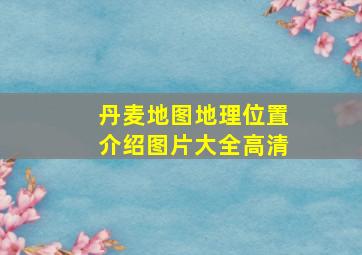 丹麦地图地理位置介绍图片大全高清